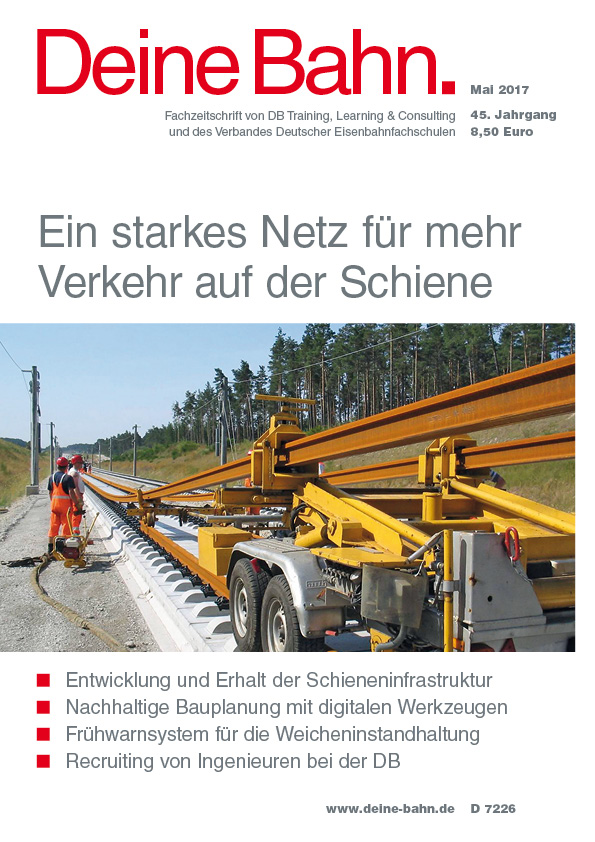 Deine Bahn.

Mai 2017

Fachzeitschrift von DB Training, Learning & Consulting und des Verbandes Deutscher Eisenbahnfachschulen

45. Jahrgang
8,50 Euro

Ein starkes Netz für mehr Verkehr auf der Schiene

■ Entwicklung und Erhalt der Schieneninfrastruktur
■ Nachhaltige Bauplanung mit digitalen Werkzeugen
■ Frühwarnsystem für die Weicheninstandhaltung
■ Recruiting von Ingenieuren bei der DB

www.deine-bahn.de D 7226